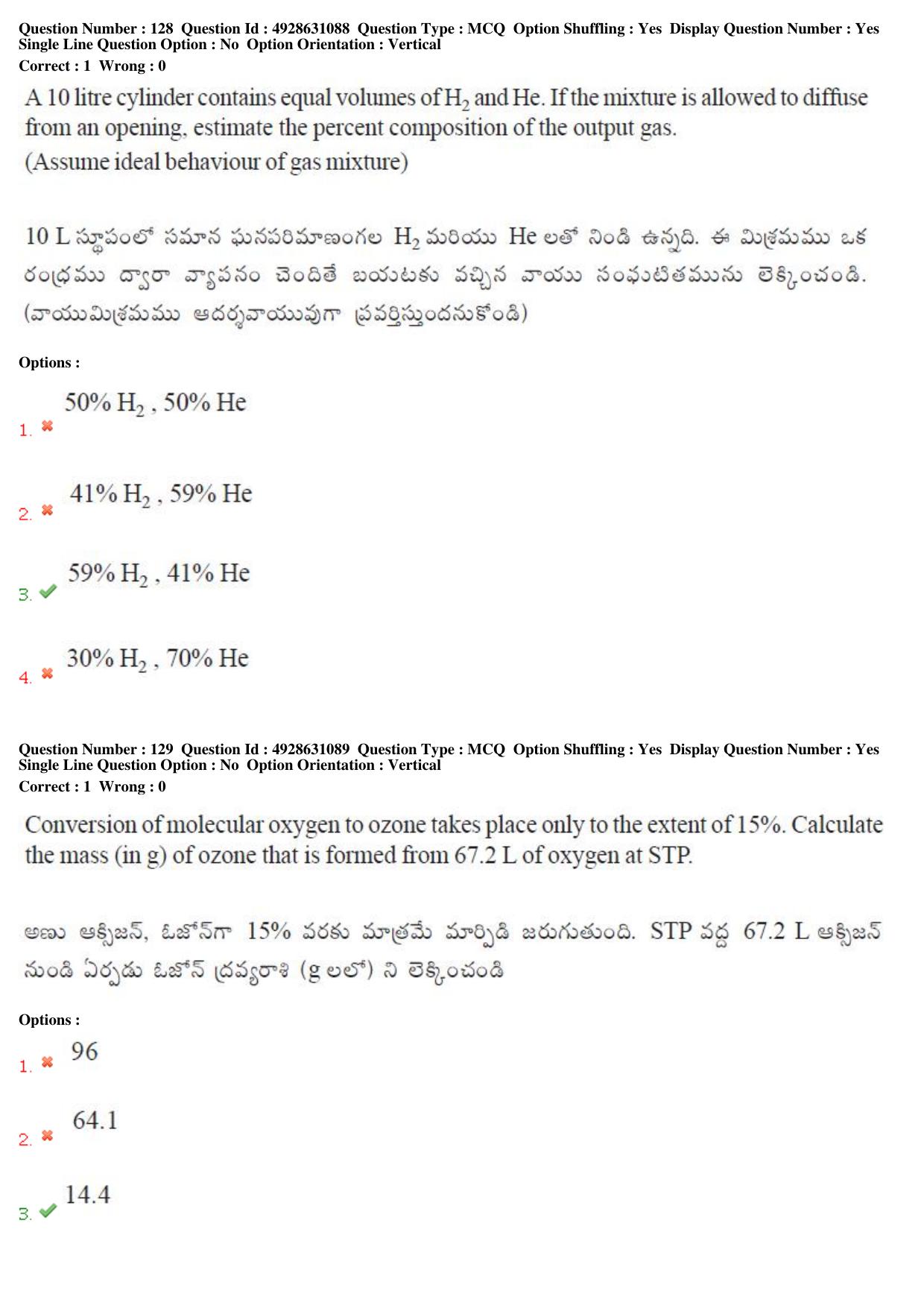 Question Number : 128 Question Id : 4928631088 Question Type : MCQ Option Shuffling : Yes Display Question Number : Yes Single Line Question Option : No Option Orientation : Vertical
Correct : 1 Wrong : 0

A 10 litre cylinder contains equal volumes of $H_2$ and He. If the mixture is allowed to diffuse from an opening, estimate the percent composition of the output gas.
(Assume ideal behaviour of gas mixture)

10 L స్థూపంలో సమాన ఘనపరిమాణంగల $H_2$ మరియు He లతో నిండి ఉన్నది. ఈ మిశ్రమము ఒక రంధ్రము ద్వారా వ్యాపనం చెందితే బయటకు వచ్చిన వాయు సంఘటితమును లెక్కించండి. (వాయుమిశ్రమము ఆదర్శవాయువుగా ప్రవర్తిస్తుందనుకోండి)

Options :

1. ✖ 50% $H_2$ , 50% He

2. ✖ 41% $H_2$ , 59% He

3. ✔ 59% $H_2$ , 41% He

4. ✖ 30% $H_2$ , 70% He

Question Number : 129 Question Id : 4928631089 Question Type : MCQ Option Shuffling : Yes Display Question Number : Yes Single Line Question Option : No Option Orientation : Vertical
Correct : 1 Wrong : 0

Conversion of molecular oxygen to ozone takes place only to the extent of 15%. Calculate the mass (in g) of ozone that is formed from 67.2 L of oxygen at STP.

అణు ఆక్సిజన్, ఓజోన్‌గా 15% వరకు మాత్రమే మార్పిడి జరుగుతుంది. STP వద్ద 67.2 L ఆక్సిజన్ నుండి ఏర్పడు ఓజోన్ ద్రవ్యరాశి (g లలో) ని లెక్కించండి

Options :

1. ✖ 96

2. ✖ 64.1

3. ✔ 14.4